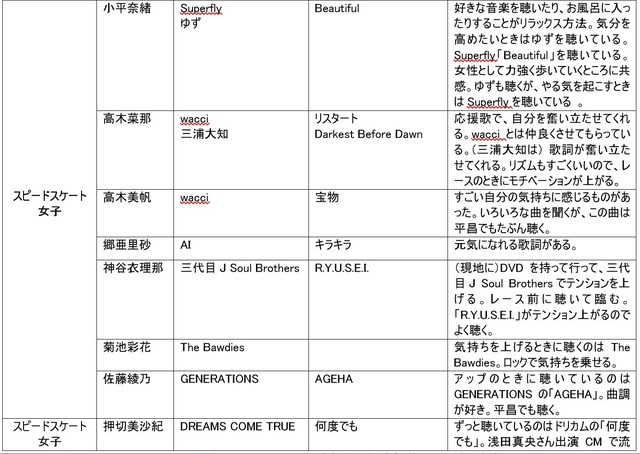 | | | | | |
|---|---|---|---|---|
| スピードスケート 女子 | 小平奈緒 | Superfly ゆず | Beautiful | 好きな音楽を聴いたり、お風呂に入ったりすることがリラックス方法。気分を高めたいときはゆずを聴いている。Superfly「Beautiful」を聴いている。女性として力強く歩いていくところに共感。ゆずも聴くが、やる気を起こすときは Superfly を聴いている 。 |
| | 高木菜那 | wacci 三浦大知 | リスタート Darkest Before Dawn | 応援歌で、自分を奮い立たせてくれる。wacci とは仲良くさせてもらっている。(三浦大知は) 歌詞が奮い立たせてくれる。リズムもすごくいいので、レースのときにモチベーションが上がる。 |
| | 高木美帆 | wacci | 宝物 | すごい自分の気持ちに感じるものがあった。いろいろな曲を聞くが、この曲は平昌でもたぶん聴く。 |
| | 郷亜里砂 | AI | キラキラ | 元気になれる歌詞がある。 |
| | 神谷衣理那 | 三代目 J Soul Brothers | R.Y.U.S.E.I. | (現地に)DVD を持って行って、三代目 J Soul Brothers でテンションを上げる。レース前に聴いて臨む。「R.Y.U.S.E.I.」がテンション上がるのでよく聴く。 |
| | 菊池彩花 | The Bawdies | | 気持ちを上げるときに聴くのは The Bawdies。ロックで気持ちを乗せる。 |
| | 佐藤綾乃 | GENERATIONS | AGEHA | アップのときに聴いているのは GENERATIONS の「AGEHA」。曲調が好き。平昌でも聴く。 |
| スピードスケート 女子 | 押切美沙紀 | DREAMS COME TRUE | 何度でも | ずっと聴いているのはドリカムの「何度でも」。浅田真央さん出演 CM で流 |